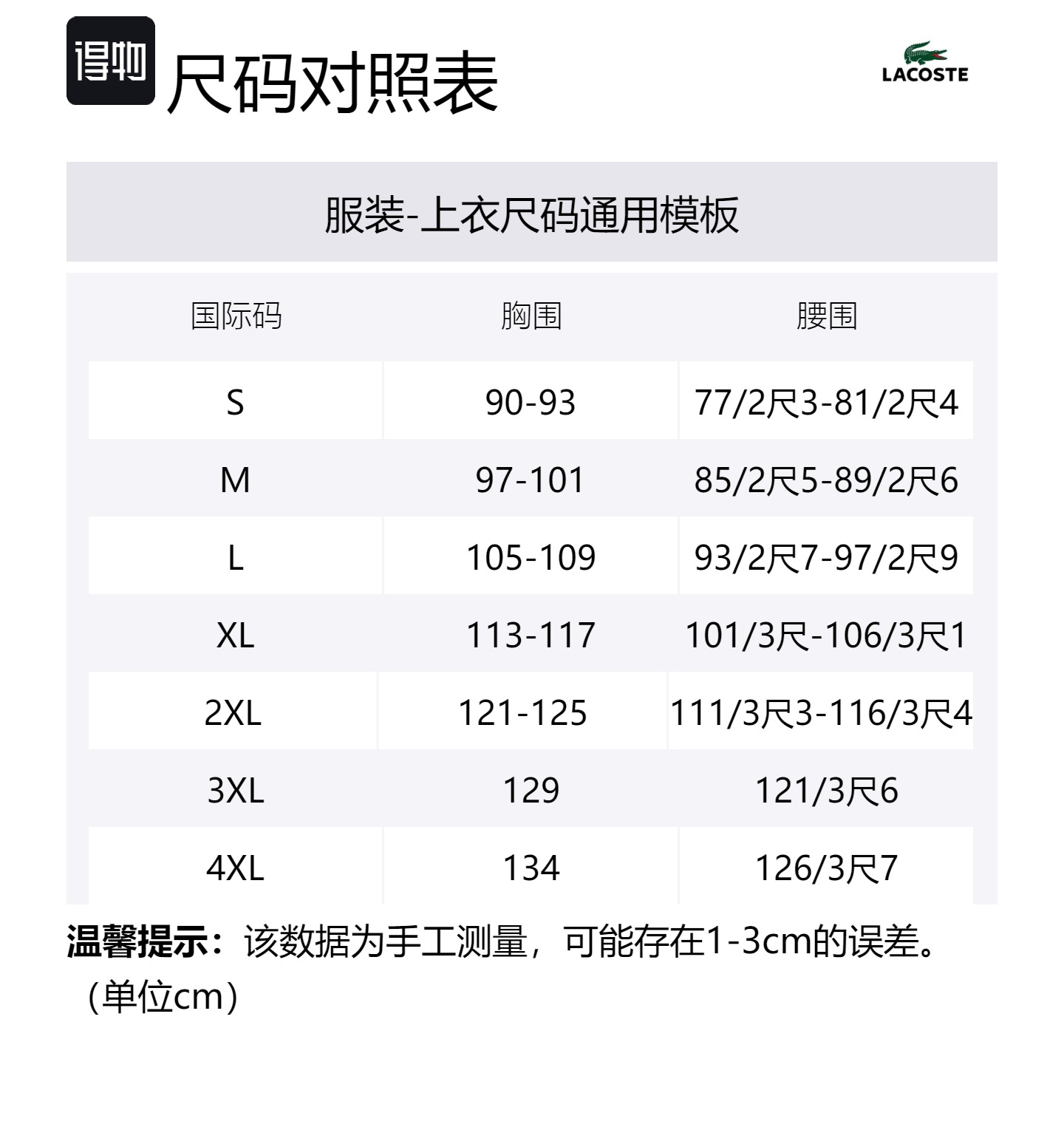 得物 尺码对照表

LACOSTE

服装-上衣尺码通用模板

| 国际码 | 胸围 | 腰围 |
|---|---|---|
| S | 90-93 | 77/2尺3-81/2尺4 |
| M | 97-101 | 85/2尺5-89/2尺6 |
| L | 105-109 | 93/2尺7-97/2尺9 |
| XL | 113-117 | 101/3尺-106/3尺1 |
| 2XL | 121-125 | 111/3尺3-116/3尺4 |
| 3XL | 129 | 121/3尺6 |
| 4XL | 134 | 126/3尺7 |

温馨提示：该数据为手工测量，可能存在1-3cm的误差。（单位cm）